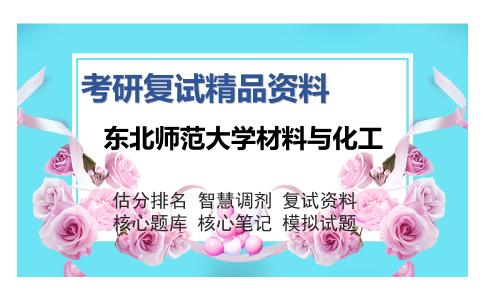 考研复试精品资料

东北师范大学材料与化工

估分排名 智慧调剂 复试资料
核心题库 核心笔记 模拟试题